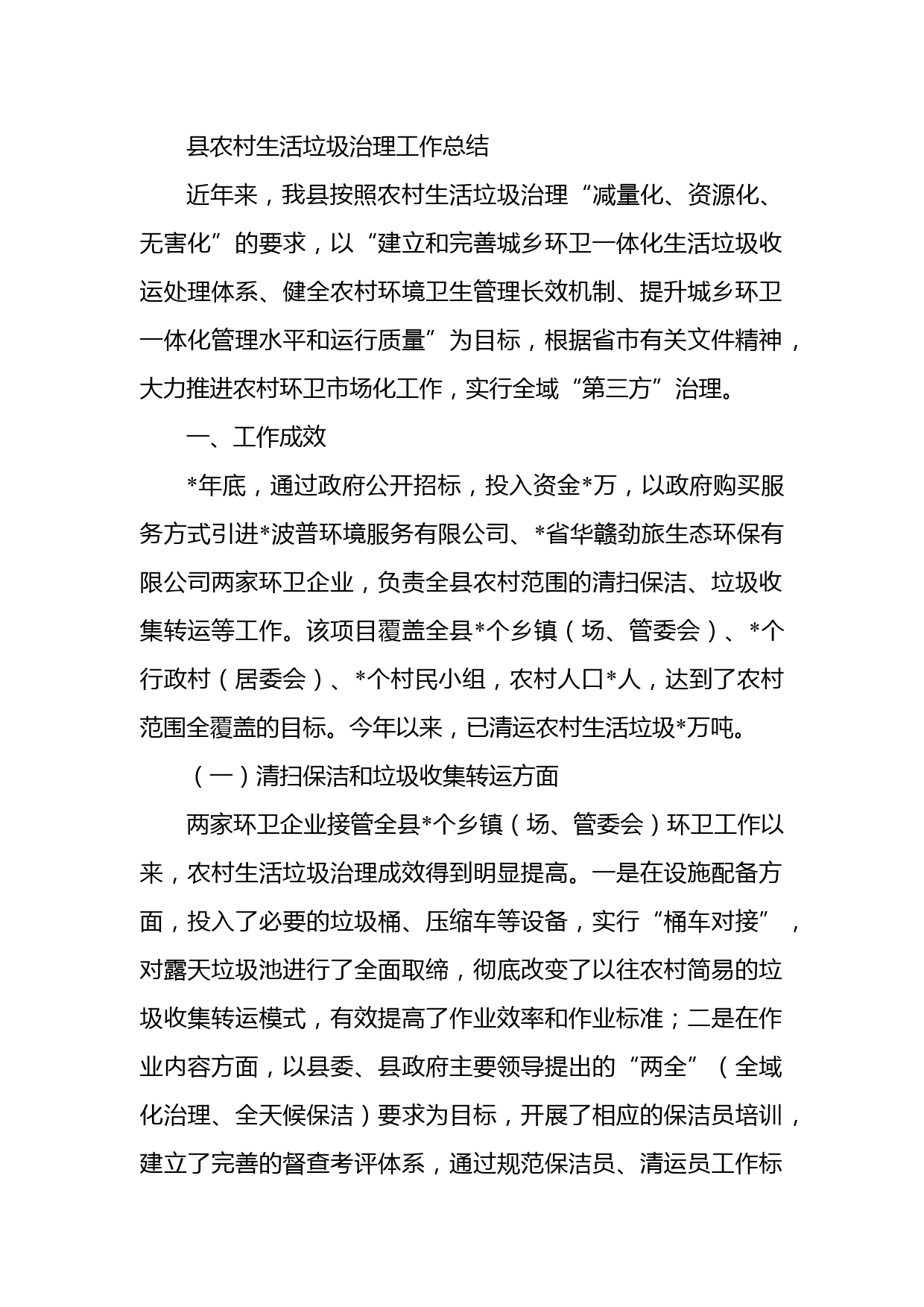 县农村生活垃圾治理工作总结

近年来，我县按照农村生活垃圾治理“减量化、资源化、无害化”的要求，以“建立和完善城乡环卫一体化生活垃圾收运处理体系、健全农村环境卫生管理长效机制、提升城乡环卫一体化管理水平和运行质量”为目标，根据省市有关文件精神，大力推进农村环卫市场化工作，实行全域“第三方”治理。

一、工作成效

*年底，通过政府公开招标，投入资金*万，以政府购买服务方式引进*波普环境服务有限公司、*省华赣劲旅生态环保有限公司两家环卫企业，负责全县农村范围的清扫保洁、垃圾收集转运等工作。该项目覆盖全县*个乡镇（场、管委会）、*个行政村（居委会）、*个村民小组，农村人口*人，达到了农村范围全覆盖的目标。今年以来，已清运农村生活垃圾*万吨。

（一）清扫保洁和垃圾收集转运方面

两家环卫企业接管全县*个乡镇（场、管委会）环卫工作以来，农村生活垃圾治理成效得到明显提高。一是在设施配备方面，投入了必要的垃圾桶、压缩车等设备，实行“桶车对接”，对露天垃圾池进行了全面取缔，彻底改变了以往农村简易的垃圾收集转运模式，有效提高了作业效率和作业标准；二是在作业内容方面，以县委、县政府主要领导提出的“两全”（全域化治理、全天候保洁）要求为目标，开展了相应的保洁员培训，建立了完善的督查考评体系，通过规范保洁员、清运员工作标